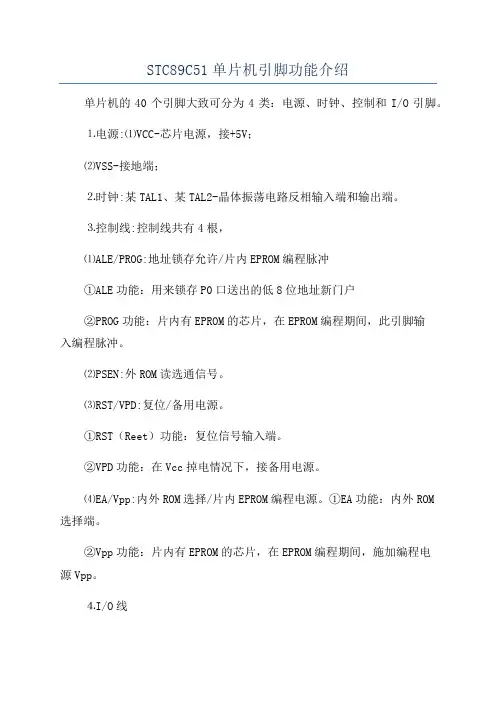 STC89C51 单片机引脚功能介绍

单片机的 40 个引脚大致可分为 4 类：电源、时钟、控制和 I/O 引脚。

1.电源:⑴VCC-芯片电源，接+5V；

⑵VSS-接地端；

2.时钟:某 TAL1、某 TAL2-晶体振荡电路反相输入端和输出端。

3.控制线:控制线共有 4 根，

⑴ALE/PROG:地址锁存允许/片内 EPROM 编程脉冲

①ALE 功能：用来锁存 P0 口送出的低 8 位地址新门户

②PROG 功能：片内有 EPROM 的芯片，在 EPROM 编程期间，此引脚输入编程脉冲。

⑵PSEN:外 ROM 读选通信号。

⑶RST/VPD:复位/备用电源。

①RST（Reet）功能：复位信号输入端。

②VPD 功能：在 Vcc 掉电情况下，接备用电源。

⑷EA/Vpp:内外 ROM 选择/片内 EPROM 编程电源。①EA 功能：内外 ROM 选择端。

②Vpp 功能：片内有 EPROM 的芯片，在 EPROM 编程期间，施加编程电源 Vpp。

4.I/O 线